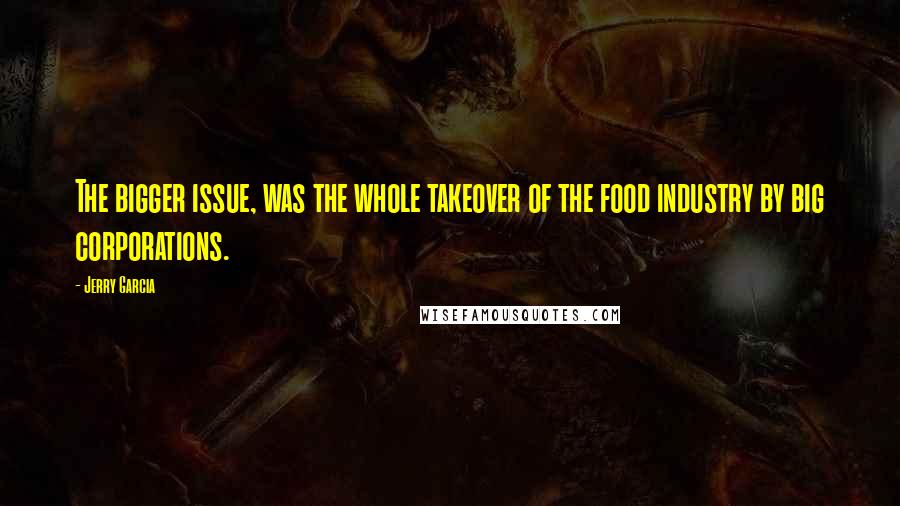 The bigger issue, was the whole takeover of the food industry by big corporations.

- Jerry Garcia

WISEFAMOUSQUOTES.COM